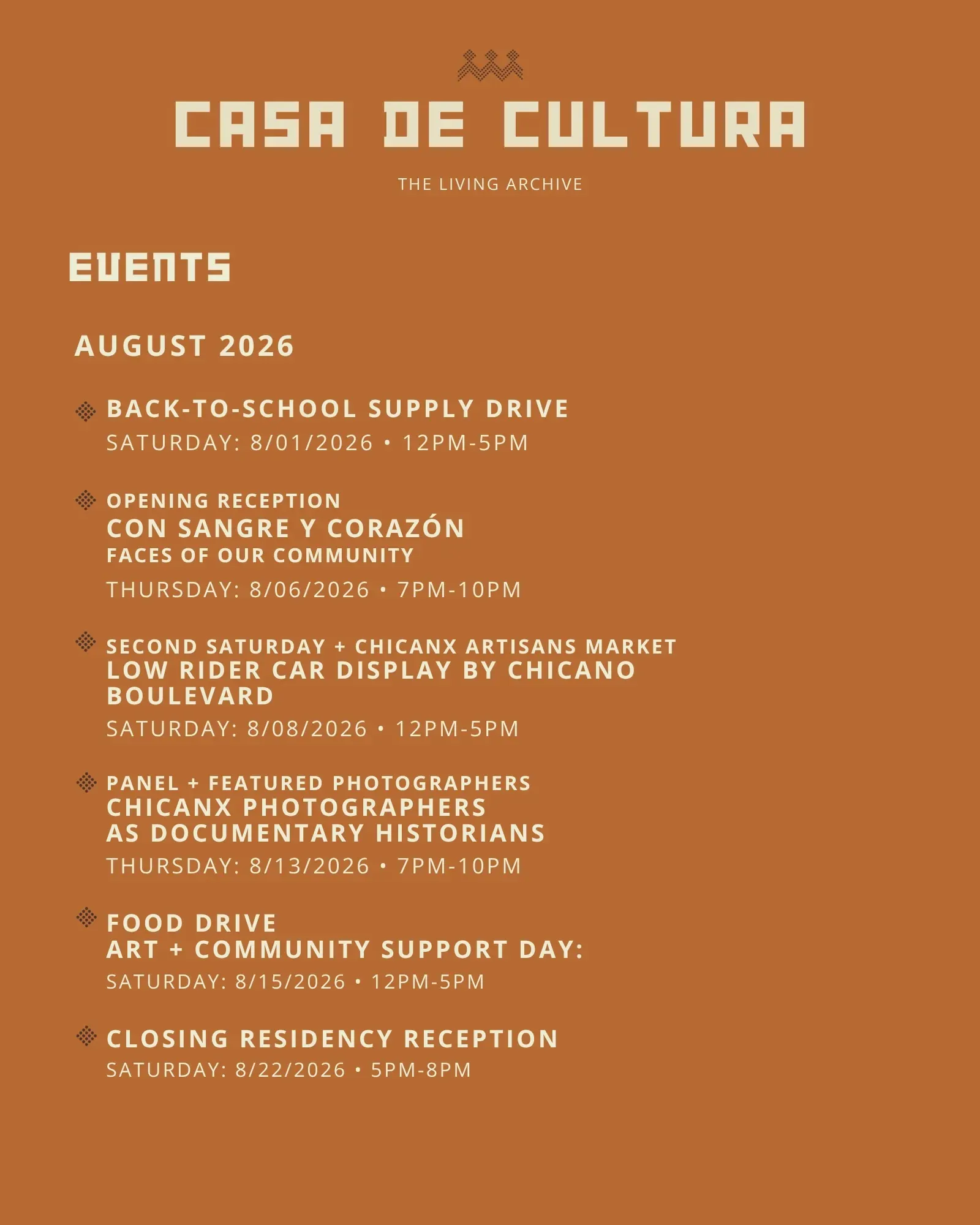 CASA DE CULTURA

THE LIVING ARCHIVE

EVENTS

AUGUST 2026

BACK-TO-SCHOOL SUPPLY DRIVE
SATURDAY: 8/01/2026 • 12PM-5PM

OPENING RECEPTION
CON SANGRE Y CORAZÓN
FACES OF OUR COMMUNITY
THURSDAY: 8/06/2026 • 7PM-10PM

SECOND SATURDAY + CHICANX ARTISANS MARKET
LOW RIDER CAR DISPLAY BY CHICANO BOULEVARD
SATURDAY: 8/08/2026 • 12PM-5PM

PANEL + FEATURED PHOTOGRAPHERS
CHICANX PHOTOGRAPHERS
AS DOCUMENTARY HISTORIANS
THURSDAY: 8/13/2026 • 7PM-10PM

FOOD DRIVE
ART + COMMUNITY SUPPORT DAY:
SATURDAY: 8/15/2026 • 12PM-5PM

CLOSING RESIDENCY RECEPTION
SATURDAY: 8/22/2026 • 5PM-8PM